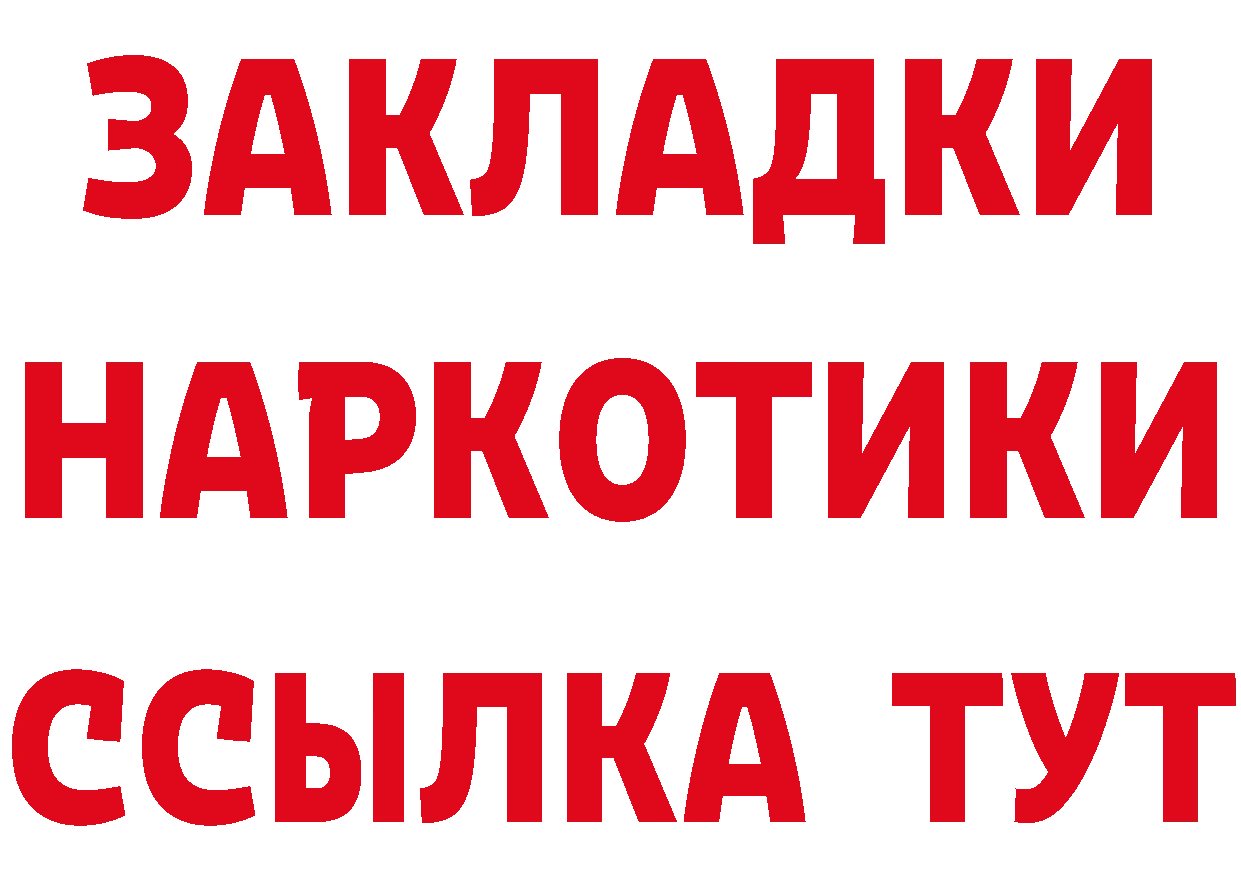 ЗАКЛАДКИ
НАРКОТИКИ
ССЫЛКА ТУТ